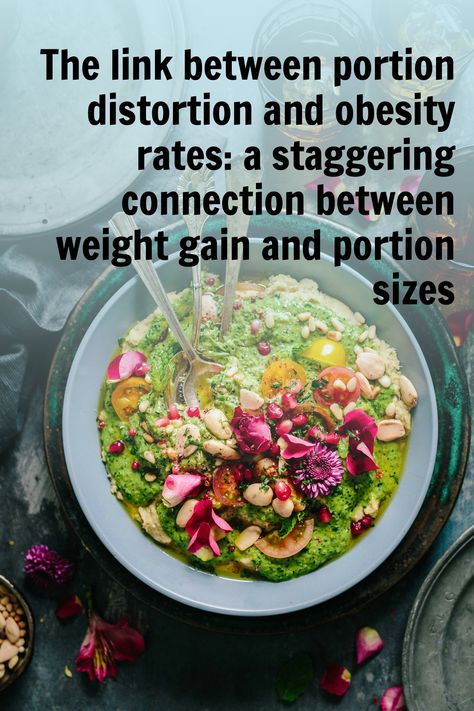 The link between portion distortion and obesity rates: a staggering connection between weight gain and portion sizes